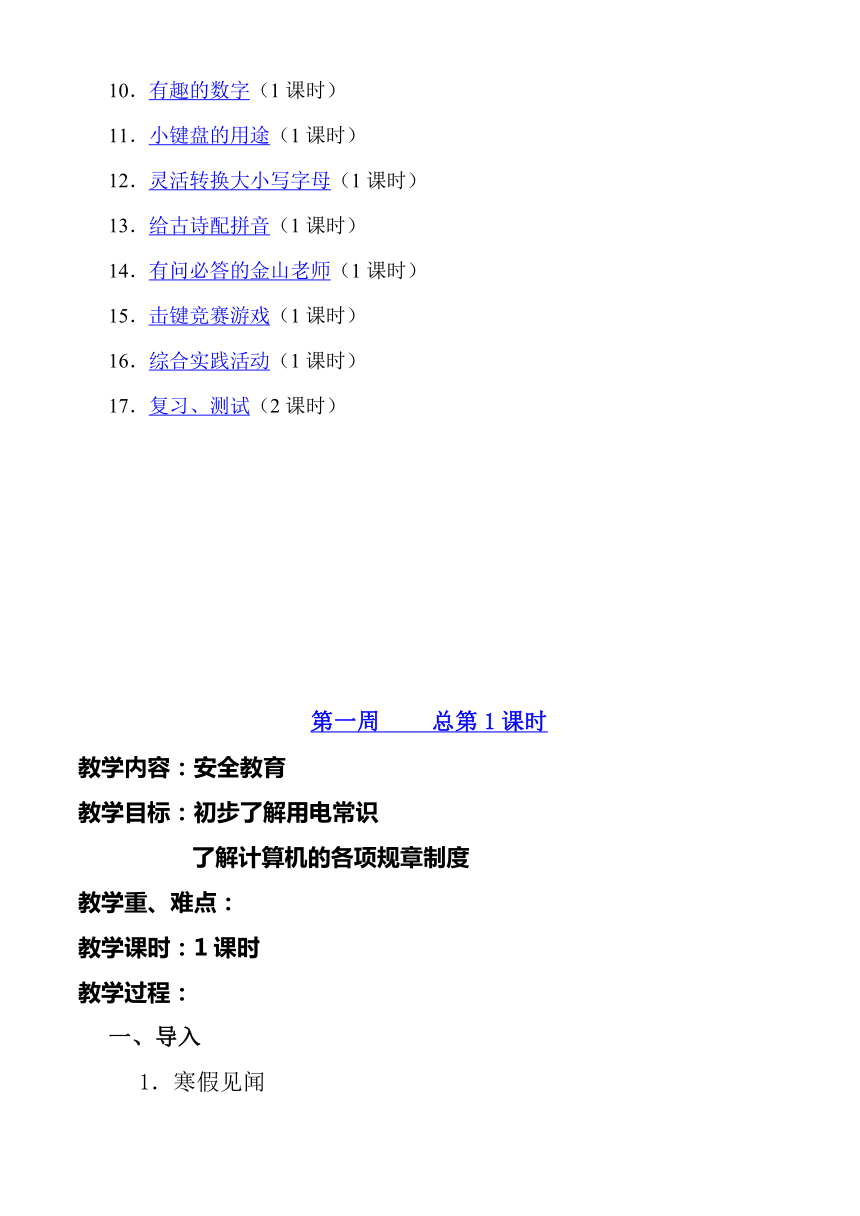 10．有趣的数字（1 课时）

11．小键盘的用途（1 课时）

12．灵活转换大小写字母（1 课时）

13．给古诗配拼音（1 课时）

14．有问必答的金山老师（1 课时）

15．击键竞赛游戏（1 课时）

16．综合实践活动（1 课时）

17．复习、测试（2 课时）

第一周　　总第 1 课时

教学内容：安全教育

教学目标：初步了解用电常识

了解计算机的各项规章制度

教学重、难点：

教学课时：1 课时

教学过程：

一、导入

1．寒假见闻